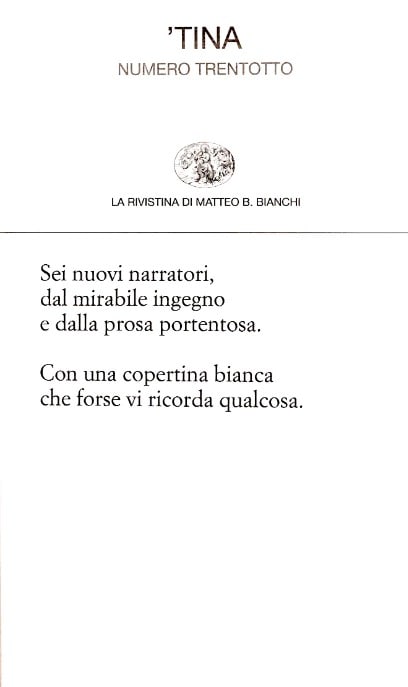 'TINA
NUMERO TRENTOTTO

LA RIVISTINA DI MATTEO B. BIANCHI

Sei nuovi narratori,
dal mirabile ingegno
e dalla prosa portentosa.

Con una copertina bianca
che forse vi ricorda qualcosa.